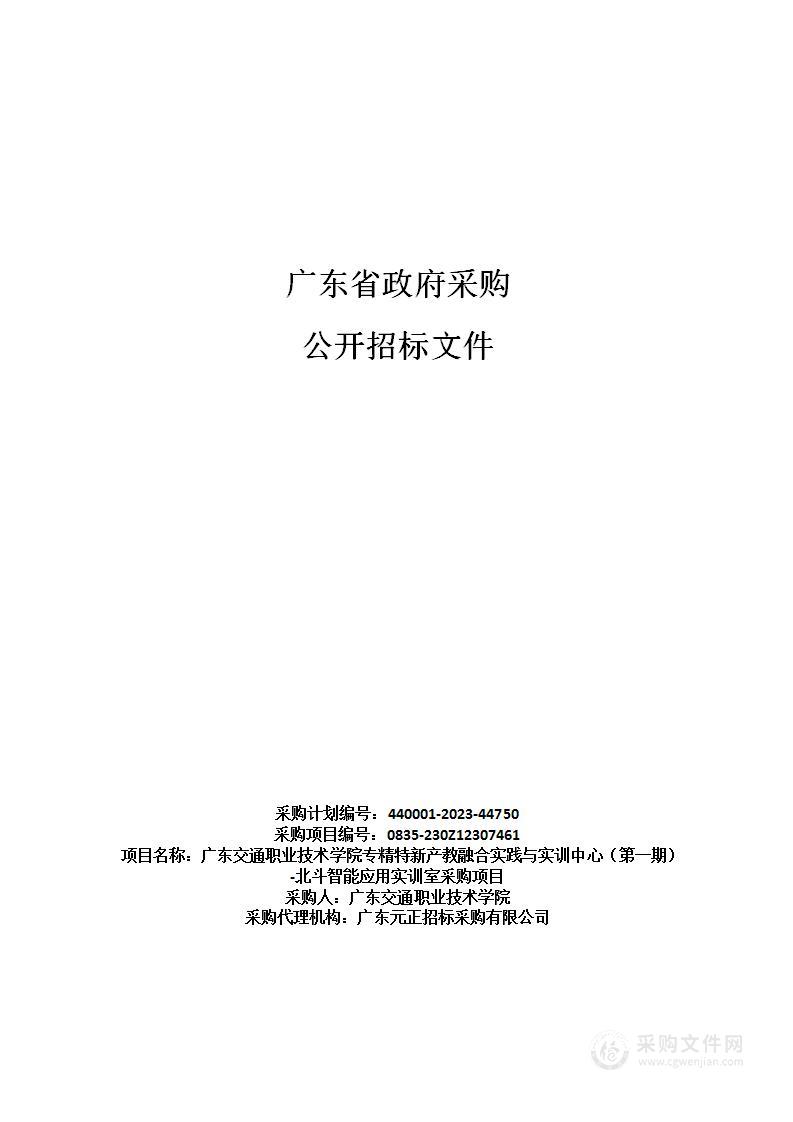 广东省政府采购

公开招标文件

采购计划编号：440001-2023-44750
采购项目编号：0835-230Z12307461
项目名称：广东交通职业技术学院专精特新产教融合实践与实训中心（第一期）-北斗智能应用实训室采购项目
采购人：广东交通职业技术学院
采购代理机构：广东元正招标采购有限公司

采购文件网
www.cgwenjian.com